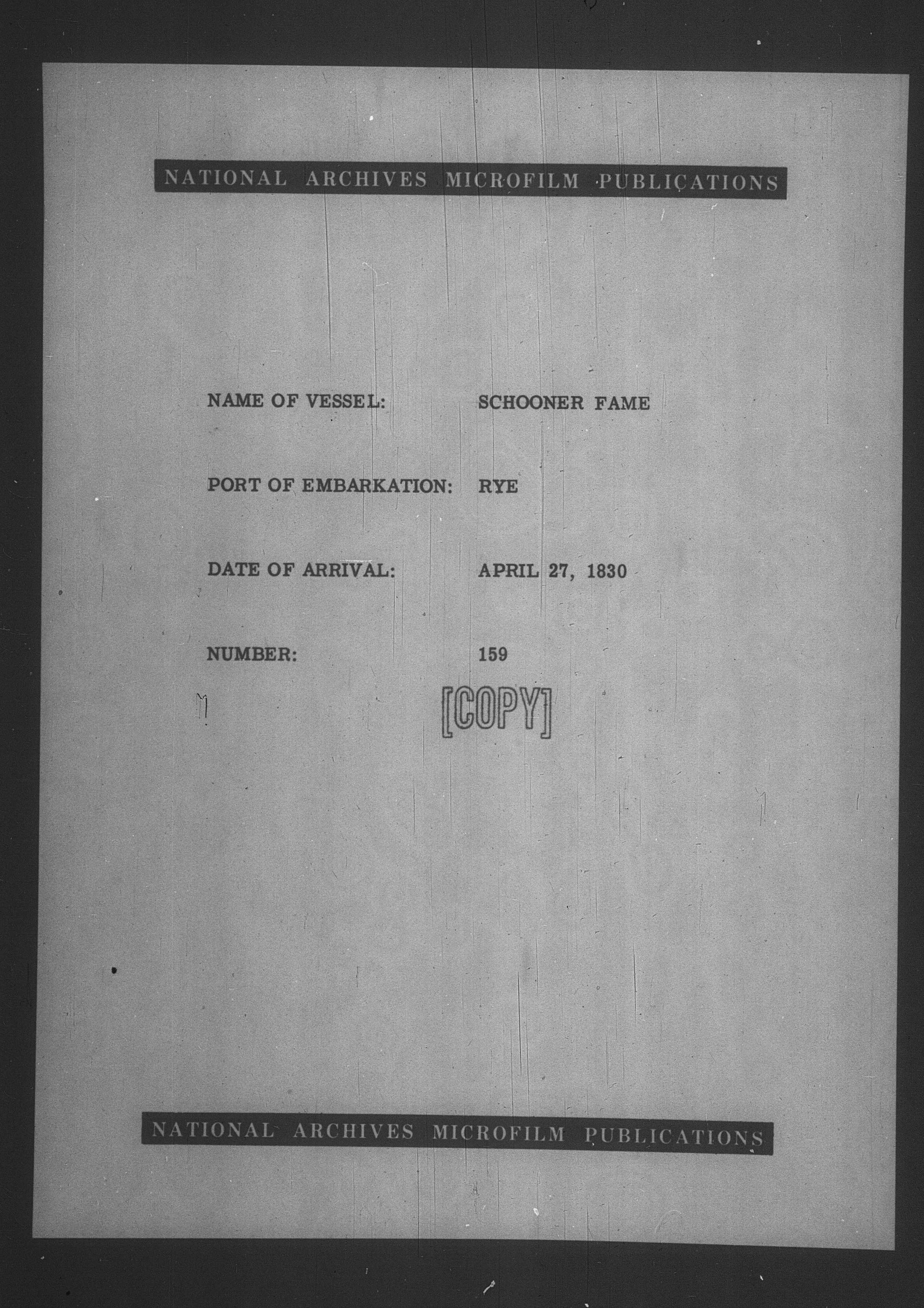 NATIONAL ARCHIVES MICROFILM PUBLICATIONS

NAME OF VESSEL: SCHOONER FAME

PORT OF EMBARKATION: RYE

DATE OF ARRIVAL: APRIL 27, 1830

NUMBER: 159

[COPY]

NATIONAL ARCHIVES MICROFILM PUBLICATIONS